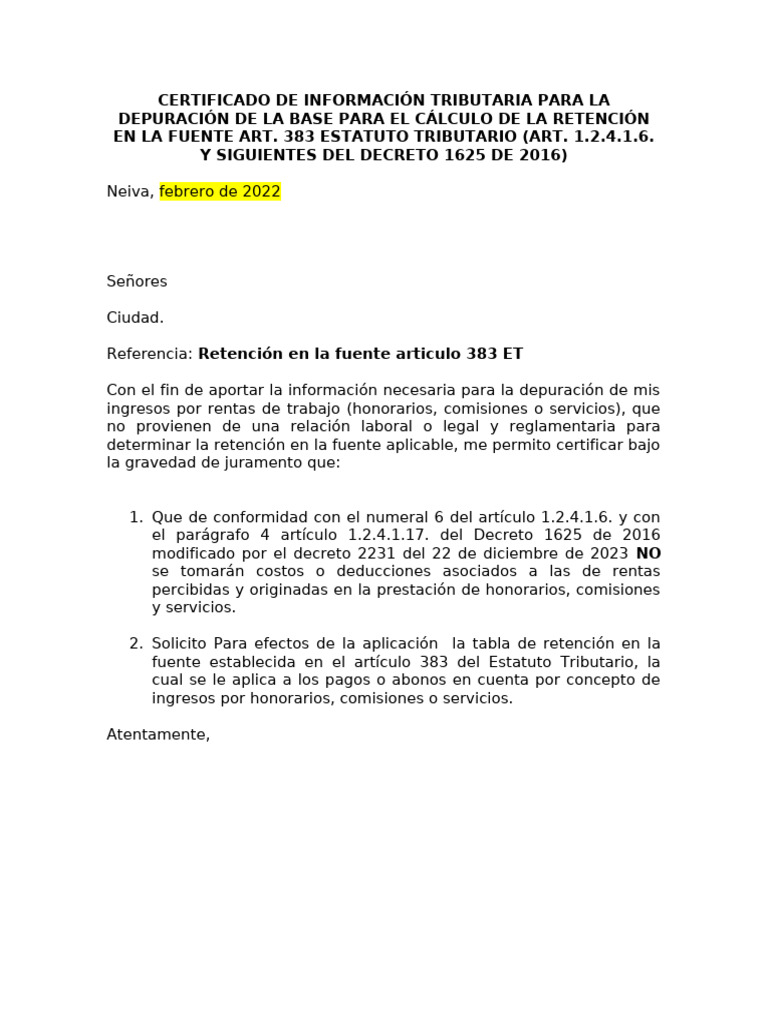 CERTIFICADO DE INFORMACIÓN TRIBUTARIA PARA LA DEPURACIÓN DE LA BASE PARA EL CÁLCULO DE LA RETENCIÓN EN LA FUENTE ART. 383 ESTATUTO TRIBUTARIO (ART. 1.2.4.1.6. Y SIGUIENTES DEL DECRETO 1625 DE 2016)

Neiva, febrero de 2022

Señores

Ciudad.

Referencia: Retención en la fuente articulo 383 ET

Con el fin de aportar la información necesaria para la depuración de mis ingresos por rentas de trabajo (honorarios, comisiones o servicios), que no provienen de una relación laboral o legal y reglamentaria para determinar la retención en la fuente aplicable, me permito certificar bajo la gravedad de juramento que:

1. Que de conformidad con el numeral 6 del artículo 1.2.4.1.6. y con el parágrafo 4 artículo 1.2.4.1.17. del Decreto 1625 de 2016 modificado por el decreto 2231 del 22 de diciembre de 2023 NO se tomarán costos o deducciones asociados a las de rentas percibidas y originadas en la prestación de honorarios, comisiones y servicios.

2. Solicito Para efectos de la aplicación la tabla de retención en la fuente establecida en el artículo 383 del Estatuto Tributario, la cual se le aplica a los pagos o abonos en cuenta por concepto de ingresos por honorarios, comisiones o servicios.

Atentamente,